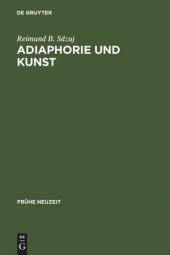 DE GRUYTER

Reimund B. Sdzuj

ADIAPHORIE UND KUNST

FRÜHE NEUZEIT

DE G